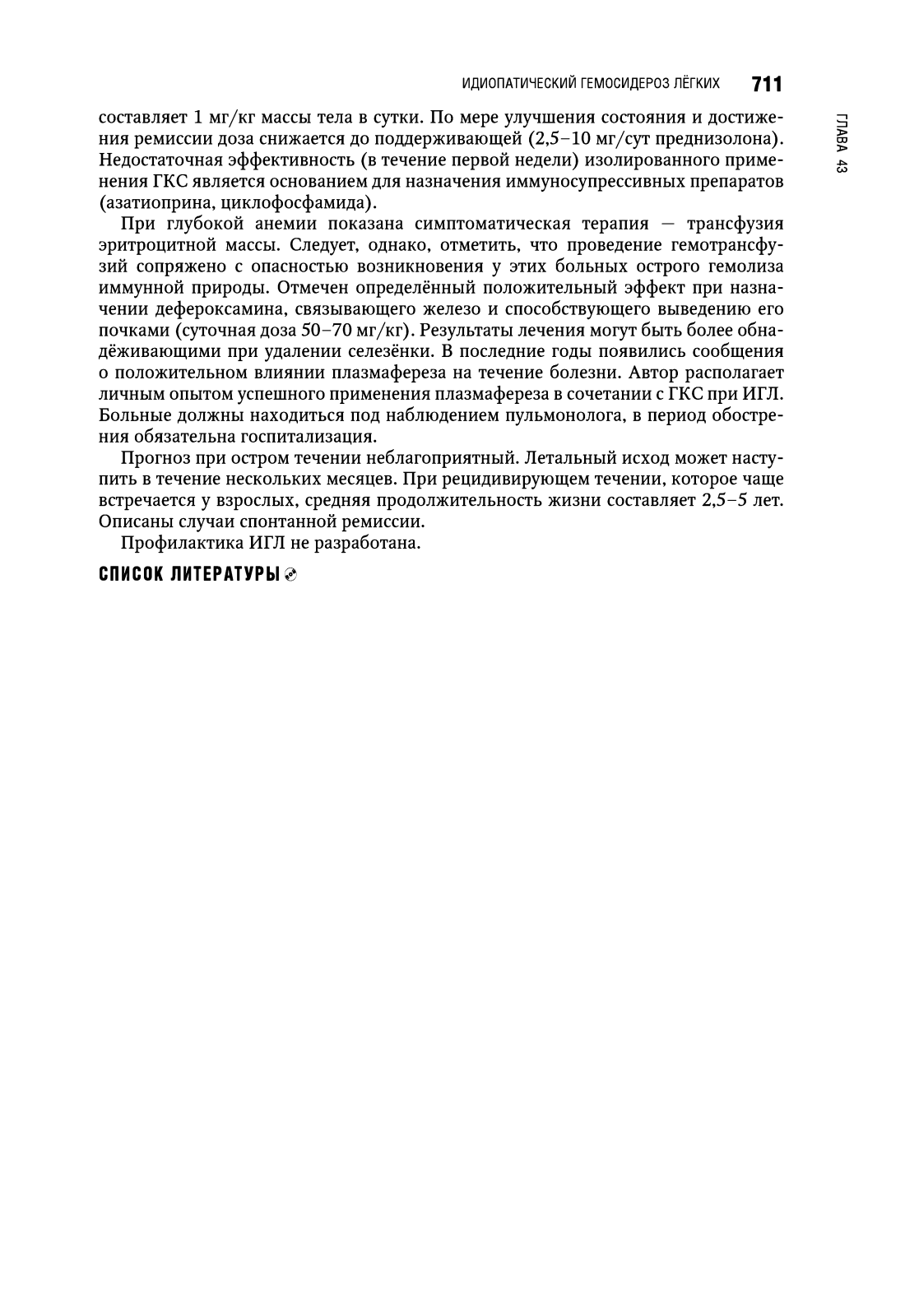 ИДИОПАТИЧЕСКИЙ ГЕМОСИДЕРОЗ ЛЁГКИХ 711

ГЛАВА 43

составляет 1 мг/кг массы тела в сутки. По мере улучшения состояния и достижения ремиссии доза снижается до поддерживающей (2,5–10 мг/сут преднизолона). Недостаточная эффективность (в течение первой недели) изолированного применения ГКС является основанием для назначения иммуносупрессивных препаратов (азатиоприна, циклофосфамида).

При глубокой анемии показана симптоматическая терапия — трансфузия эритроцитной массы. Следует, однако, отметить, что проведение гемотрансфузий сопряжено с опасностью возникновения у этих больных острого гемолиза иммунной природы. Отмечен определённый положительный эффект при назначении дефероксамина, связывающего железо и способствующего выведению его почками (суточная доза 50–70 мг/кг). Результаты лечения могут быть более обнадёживающими при удалении селезёнки. В последние годы появились сообщения о положительном влиянии плазмафереза на течение болезни. Автор располагает личным опытом успешного применения плазмафереза в сочетании с ГКС при ИГЛ. Больные должны находиться под наблюдением пульмонолога, в период обострения обязательна госпитализация.

Прогноз при остром течении неблагоприятный. Летальный исход может наступить в течение нескольких месяцев. При рецидивирующем течении, которое чаще встречается у взрослых, средняя продолжительность жизни составляет 2,5–5 лет. Описаны случаи спонтанной ремиссии.

Профилактика ИГЛ не разработана.

СПИСОК ЛИТЕРАТУРЫ